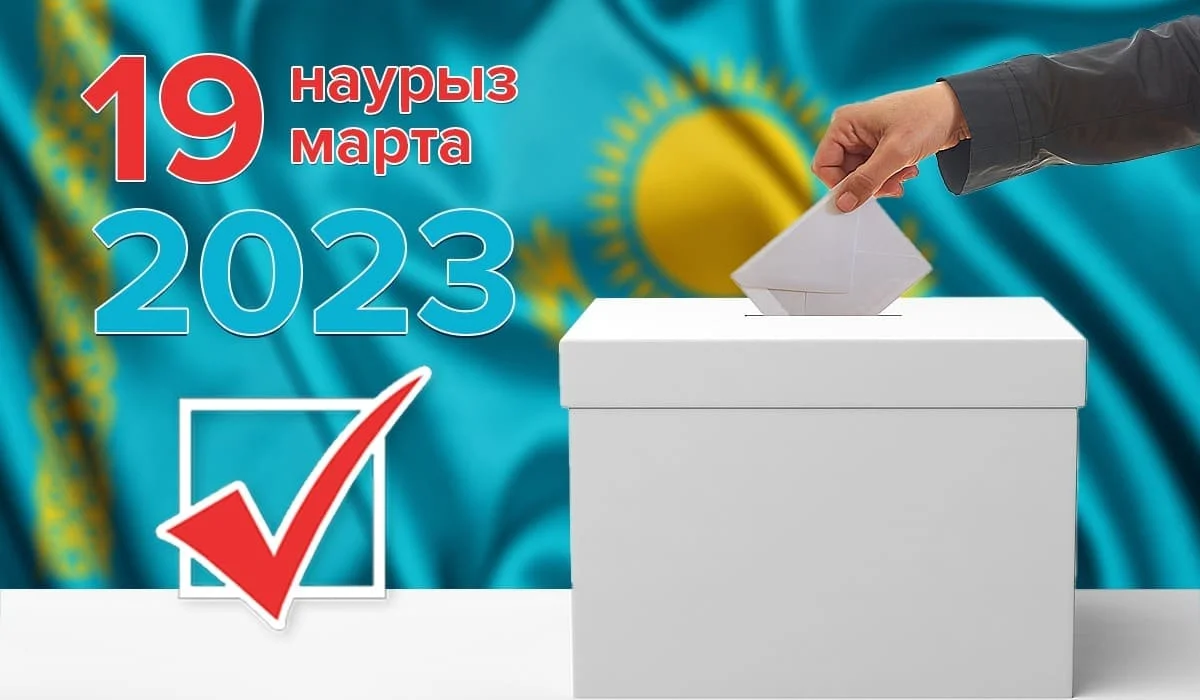 19 наурыз марта
2023